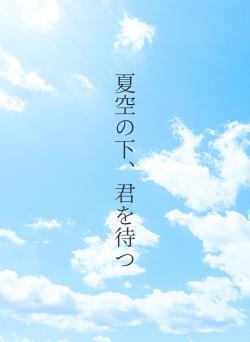 夏空の下、君を待つ